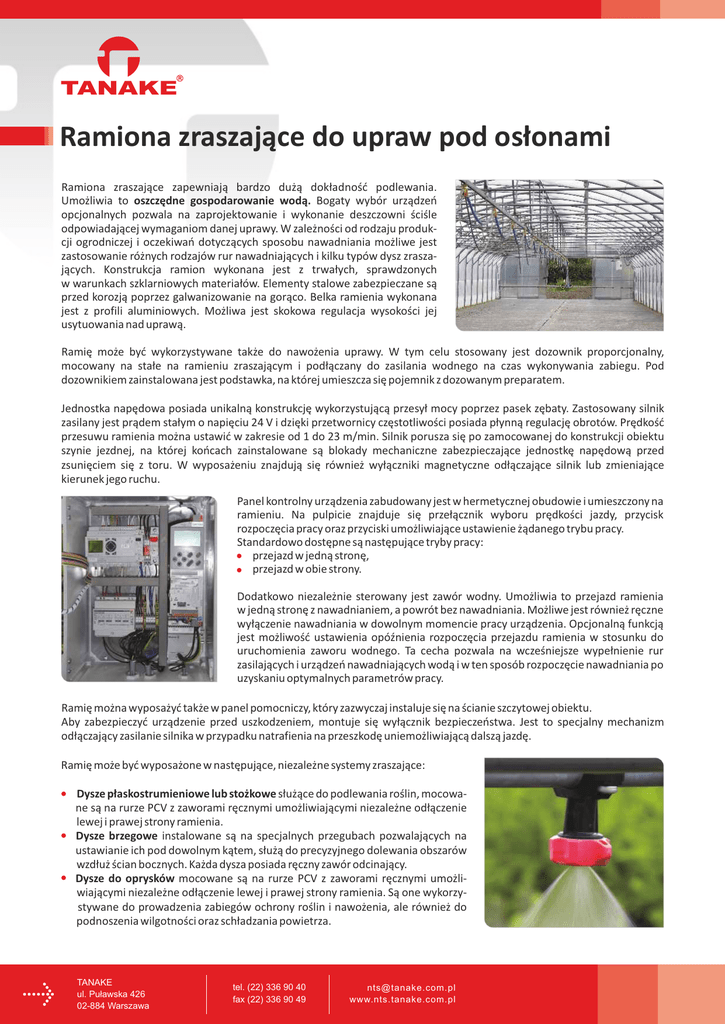 TANAKE®

Ramiona zraszające do upraw pod osłonami

Ramiona zraszające zapewniają bardzo dużą dokładność podlewania. Umożliwia to oszczędne gospodarowanie wodą. Bogaty wybór urządzeń opcjonalnych pozwala na zaprojektowanie i wykonanie deszczowni ściśle odpowiadającej wymaganiom danej uprawy. W zależności od rodzaju produkcji ogrodniczej i oczekiwań dotyczących sposobu nawadniania możliwe jest zastosowanie różnych rodzajów rur nawadniających i kilku typów dysz zraszających. Konstrukcja ramion wykonana jest z trwałych, sprawdzonych w warunkach szklarniowych materiałów. Elementy stalowe zabezpieczane są przed korozją poprzez galwanizowanie na gorąco. Belka ramienia wykonana jest z profili aluminiowych. Możliwa jest skokowa regulacja wysokości jej usytuowania nad uprawą.

Ramię może być wykorzystywane także do nawożenia uprawy. W tym celu stosowany jest dozownik proporcjonalny, mocowany na stałe na ramieniu zraszającym i podłączany do zasilania wodnego na czas wykonywania zabiegu. Pod dozownikiem zainstalowana jest podstawka, na której umieszcza się pojemnik z dozowanym preparatem.

Jednostka napędowa posiada unikalną konstrukcję wykorzystującą przesył mocy poprzez pasek zębaty. Zastosowany silnik zasilany jest prądem stałym o napięciu 24 V i dzięki przetwornicy częstotliwości posiada płynną regulację obrotów. Prędkość przesuwu ramienia można ustawić w zakresie od 1 do 23 m/min. Silnik porusza się po zamocowanej do konstrukcji obiektu szynie jezdnej, na której końcach zainstalowane są blokady mechaniczne zabezpieczające jednostkę napędową przed zsunięciem się z toru. W wyposażeniu znajdują się również wyłączniki magnetyczne odłączające silnik lub zmieniające kierunek jego ruchu.

Panel kontrolny urządzenia zabudowany jest w hermetycznej obudowie i umieszczony na ramieniu. Na pulpicie znajduje się przełącznik wyboru prędkości jazdy, przycisk rozpoczęcia pracy oraz przyciski umożliwiające ustawienie żądanego trybu pracy. Standardowo dostępne są następujące tryby pracy:
• przejazd w jedną stronę,
• przejazd w obie strony.

Dodatkowo niezależnie sterowany jest zawór wodny. Umożliwia to przejazd ramienia w jedną stronę z nawadnianiem, a powrót bez nawadniania. Możliwe jest również ręczne wyłączenie nawadniania w dowolnym momencie pracy urządzenia. Opcjonalną funkcją jest możliwość ustawienia opóźnienia rozpoczęcia przejazdu ramienia w stosunku do uruchomienia zaworu wodnego. Ta cecha pozwala na wcześniejsze wypełnienie rur zasilających i urządzeń nawadniających wodą i w ten sposób rozpoczęcie nawadniania po uzyskaniu optymalnych parametrów pracy.

Ramię można wyposażyć także w panel pomocniczy, który zazwyczaj instaluje się na ścianie szczytowej obiektu.
Aby zabezpieczyć urządzenie przed uszkodzeniem, montuje się wyłącznik bezpieczeństwa. Jest to specjalny mechanizm odłączający zasilanie silnika w przypadku natrafienia na przeszkodę uniemożliwiającą dalszą jazdę.

Ramię może być wyposażone w następujące, niezależne systemy zraszające:

• Dysze płaskostrumieniowe lub stożkowe służące do podlewania roślin, mocowane są na rurze PCV z zaworami ręcznymi umożliwiającymi niezależne odłączenie lewej i prawej strony ramienia.
• Dysze brzegowe instalowane są na specjalnych przegubach pozwalających na ustawianie ich pod dowolnym kątem, służą do precyzyjnego dolewania obszarów wzdłuż ścian bocznych. Każda dysza posiada ręczny zawór odcinający.
• Dysze do oprysków mocowane są na rurze PCV z zaworami ręcznymi umożliwiającymi niezależne odłączenie lewej i prawej strony ramienia. Są one wykorzystywane do prowadzenia zabiegów ochrony roślin i nawożenia, ale również do podnoszenia wilgotności oraz schładzania powietrza.

TANAKE
ul. Puławska 426
02-884 Warszawa

tel. (22) 336 90 40
fax (22) 336 90 49

nts@tanake.com.pl
www.nts.tanake.com.pl